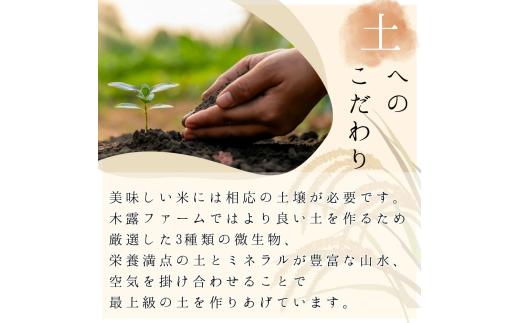 土へのこだわり

美味しい米には相応の土壌が必要です。
木露ファームではより良い土を作るため
厳選した3種類の微生物、
栄養満点の土とミネラルが豊富な山水、
空気を掛け合わせることで
最上級の土を作りあげています。